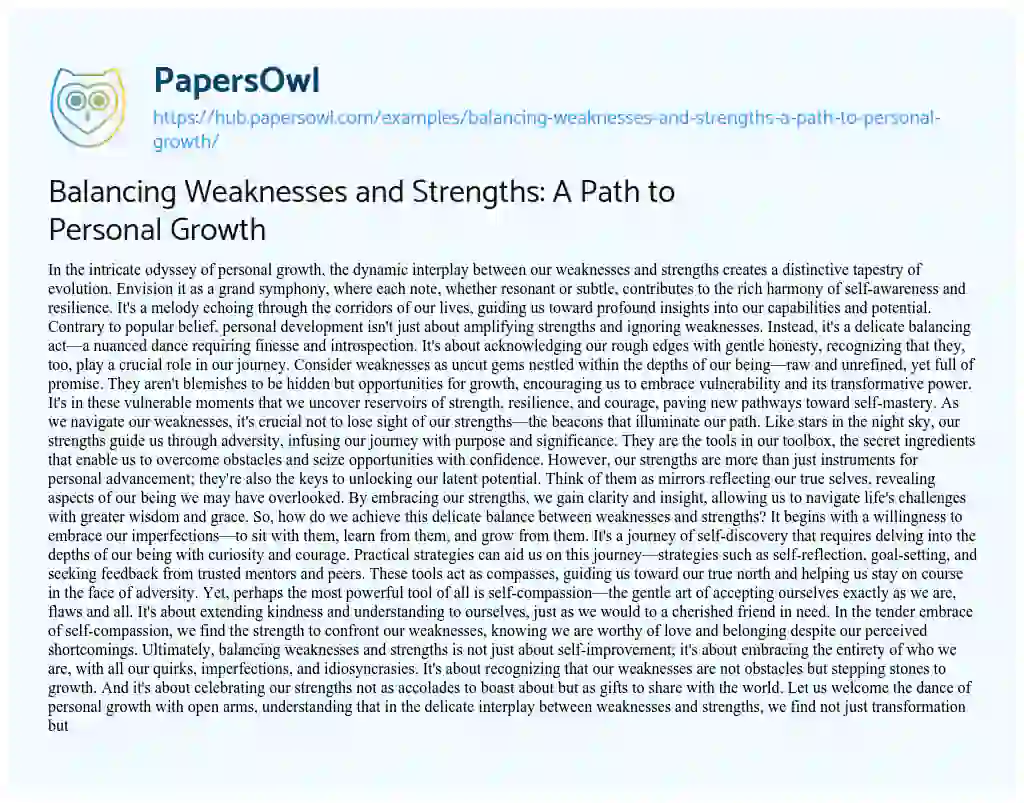 PapersOwl
https://hub.papersowl.com/examples/balancing-weaknesses-and-strengths-a-path-to-personal-growth/

Balancing Weaknesses and Strengths: A Path to Personal Growth

In the intricate odyssey of personal growth, the dynamic interplay between our weaknesses and strengths creates a distinctive tapestry of evolution. Envision it as a grand symphony, where each note, whether resonant or subtle, contributes to the rich harmony of self-awareness and resilience. It's a melody echoing through the corridors of our lives, guiding us toward profound insights into our capabilities and potential. Contrary to popular belief, personal development isn't just about amplifying strengths and ignoring weaknesses. Instead, it's a delicate balancing act—a nuanced dance requiring finesse and introspection. It's about acknowledging our rough edges with gentle honesty, recognizing that they, too, play a crucial role in our journey. Consider weaknesses as uncut gems nestled within the depths of our being—raw and unrefined, yet full of promise. They aren't blemishes to be hidden but opportunities for growth, encouraging us to embrace vulnerability and its transformative power. It's in these vulnerable moments that we uncover reservoirs of strength, resilience, and courage, paving new pathways toward self-mastery. As we navigate our weaknesses, it's crucial not to lose sight of our strengths—the beacons that illuminate our path. Like stars in the night sky, our strengths guide us through adversity, infusing our journey with purpose and significance. They are the tools in our toolbox, the secret ingredients that enable us to overcome obstacles and seize opportunities with confidence. However, our strengths are more than just instruments for personal advancement; they're also the keys to unlocking our latent potential. Think of them as mirrors reflecting our true selves, revealing aspects of our being we may have overlooked. By embracing our strengths, we gain clarity and insight, allowing us to navigate life's challenges with greater wisdom and grace. So, how do we achieve this delicate balance between weaknesses and strengths? It begins with a willingness to embrace our imperfections—to sit with them, learn from them, and grow from them. It's a journey of self-discovery that requires delving into the depths of our being with curiosity and courage. Practical strategies can aid us on this journey—strategies such as self-reflection, goal-setting, and seeking feedback from trusted mentors and peers. These tools act as compasses, guiding us toward our true north and helping us stay on course in the face of adversity. Yet, perhaps the most powerful tool of all is self-compassion—the gentle art of accepting ourselves exactly as we are, flaws and all. It's about extending kindness and understanding to ourselves, just as we would to a cherished friend in need. In the tender embrace of self-compassion, we find the strength to confront our weaknesses, knowing we are worthy of love and belonging despite our perceived shortcomings. Ultimately, balancing weaknesses and strengths is not just about self-improvement; it's about embracing the entirety of who we are, with all our quirks, imperfections, and idiosyncrasies. It's about recognizing that our weaknesses are not obstacles but stepping stones to growth. And it's about celebrating our strengths not as accolades to boast about but as gifts to share with the world. Let us welcome the dance of personal growth with open arms, understanding that in the delicate interplay between weaknesses and strengths, we find not just transformation but